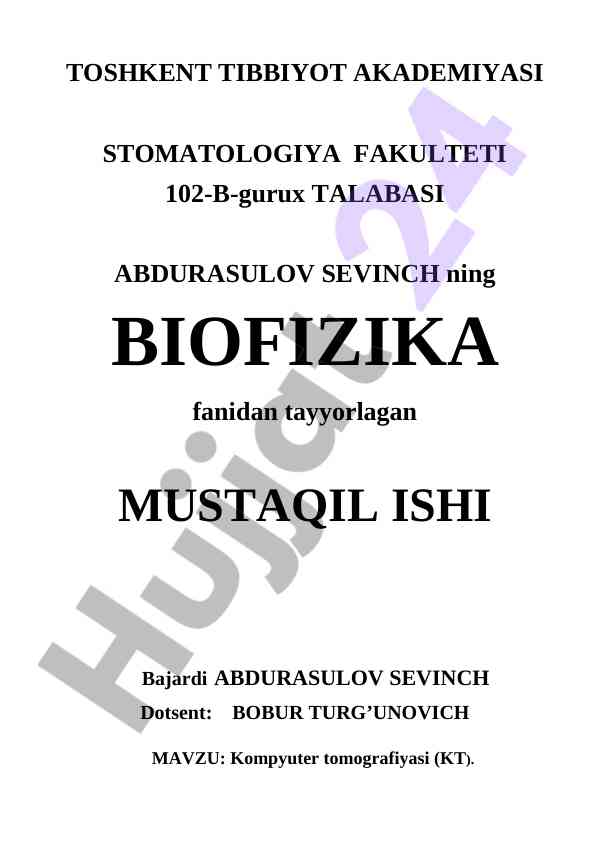 TOSHKENT TIBBIYOT AKADEMIYASI

STOMATOLOGIYA FAKULTETI
102-B-gurux TALABASI

ABDURASULOV SEVINCH ning

BIOFIZIKA

fanidan tayyorlagan

MUSTAQIL ISHI

Bajardi ABDURASULOV SEVINCH
Dotsent: BOBUR TURG'UNOVICH

MAVZU: Kompyuter tomografiyasi (KT).

Hujjat 24